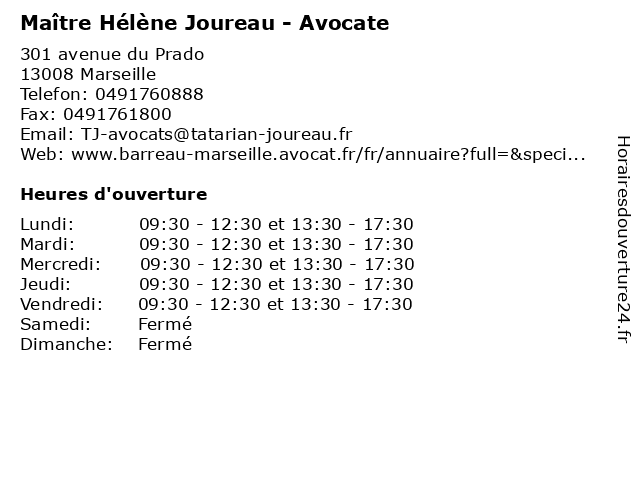 Maître Hélène Joureau - Avocate

301 avenue du Prado
13008 Marseille
Telefon: 0491760888
Fax: 0491761800
Email: TJ-avocats@tatarian-joureau.fr
Web: www.barreau-marseille.avocat.fr/fr/annuaire?full=&speci...

Heures d'ouverture

Lundi: 09:30 - 12:30 et 13:30 - 17:30
Mardi: 09:30 - 12:30 et 13:30 - 17:30
Mercredi: 09:30 - 12:30 et 13:30 - 17:30
Jeudi: 09:30 - 12:30 et 13:30 - 17:30
Vendredi: 09:30 - 12:30 et 13:30 - 17:30
Samedi: Fermé
Dimanche: Fermé

Horairesdouverture24.fr